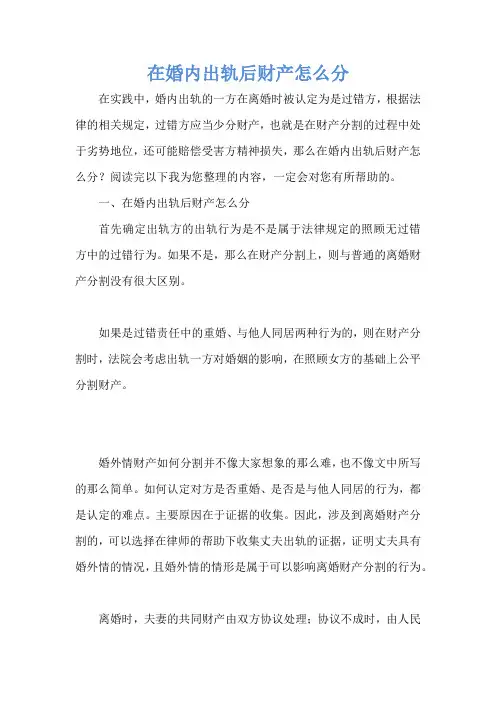 在婚内出轨后财产怎么分

在实践中，婚内出轨的一方在离婚时被认定为是过错方，根据法律的相关规定，过错方应当少分财产，也就是在财产分割的过程中处于劣势地位，还可能赔偿受害方精神损失，那么在婚内出轨后财产怎么分？阅读完以下我为您整理的内容，一定会对您有所帮助的。

一、在婚内出轨后财产怎么分

首先确定出轨方的出轨行为是不是属于法律规定的照顾无过错方中的过错行为。如果不是，那么在财产分割上，则与普通的离婚财产分割没有很大区别。

如果是过错责任中的重婚、与他人同居两种行为的，则在财产分割时，法院会考虑出轨一方对婚姻的影响，在照顾女方的基础上公平分割财产。

婚外情财产如何分割并不像大家想象的那么难，也不像文中所写的那么简单。如何认定对方是否重婚、是否是与他人同居的行为，都是认定的难点。主要原因在于证据的收集。因此，涉及到离婚财产分割的，可以选择在律师的帮助下收集丈夫出轨的证据，证明丈夫具有婚外情的情况，且婚外情的情形是属于可以影响离婚财产分割的行为。

离婚时，夫妻的共同财产由双方协议处理；协议不成时，由人民